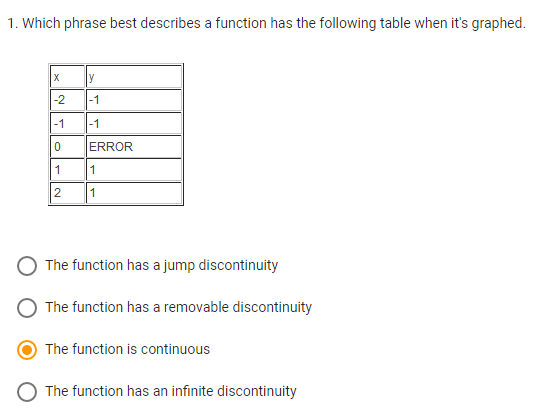 1. Which phrase best describes a function has the following table when it's graphed.

| x | y |
|---|---|
| -2 | -1 |
| -1 | -1 |
| 0 | ERROR |
| 1 | 1 |
| 2 | 1 |

The function has a jump discontinuity

The function has a removable discontinuity

The function is continuous

The function has an infinite discontinuity